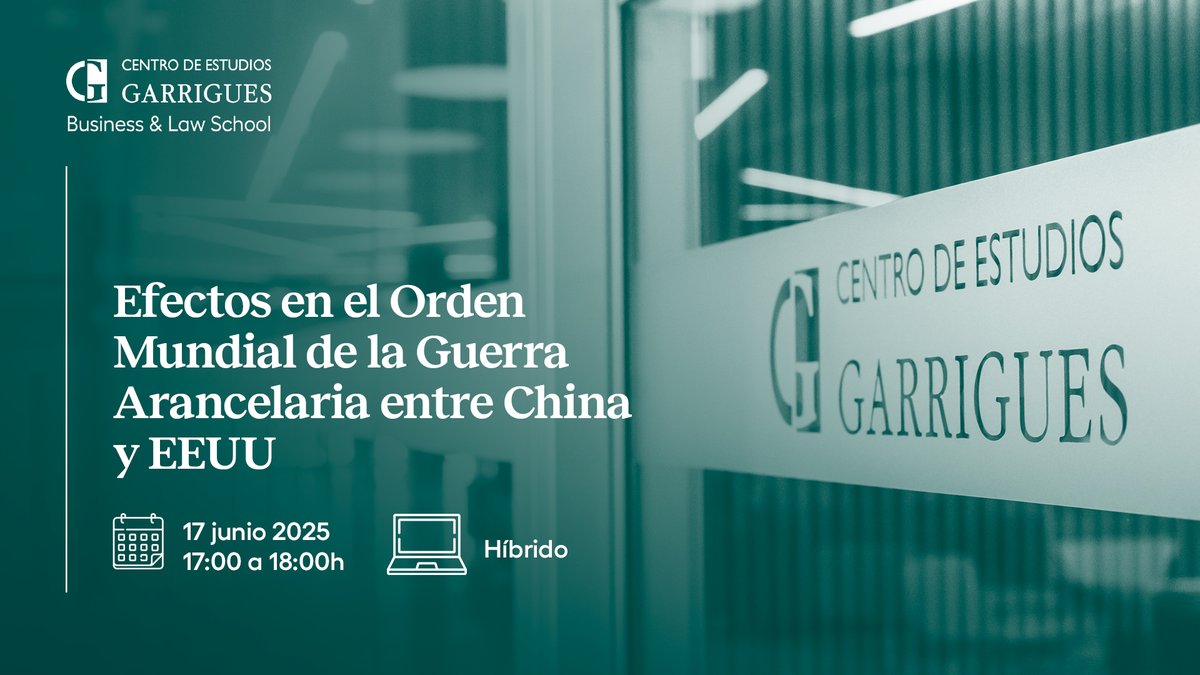 CENTRO DE ESTUDIOS
GARRIGUES
Business & Law School

Efectos en el Orden Mundial de la Guerra Arancelaria entre China y EEUU

17 junio 2025
17:00 a 18:00h

Híbrido

CENTRO DE ESTUDIOS
GARRIGUES